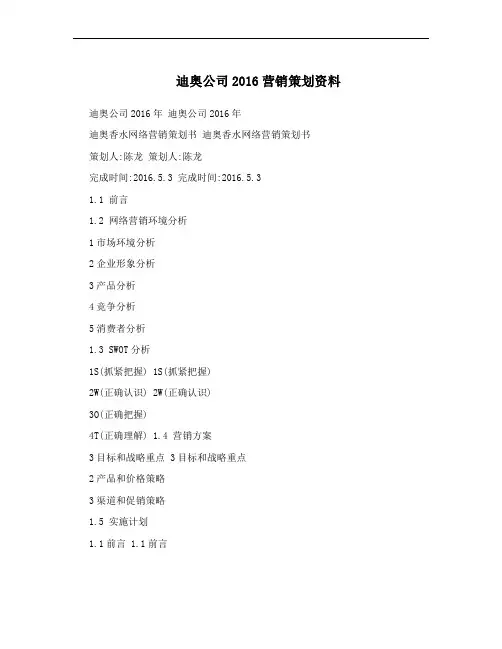 迪奥公司2016营销策划资料

迪奥公司2016年 迪奥公司2016年

迪奥香水网络营销策划书 迪奥香水网络营销策划书

策划人:陈龙 策划人:陈龙

完成时间:2016.5.3 完成时间:2016.5.3

1.1 前言

1.2 网络营销环境分析

1市场环境分析

2企业形象分析

3产品分析

4竞争分析

5消费者分析

1.3 SWOT分析

1S(抓紧把握) 1S(抓紧把握)

2W(正确认识) 2W(正确认识)

3O(正确把握)

4T(正确理解) 1.4 营销方案

3目标和战略重点 3目标和战略重点

2产品和价格策略

3渠道和促销策略

1.5 实施计划

1.1前言 1.1前言